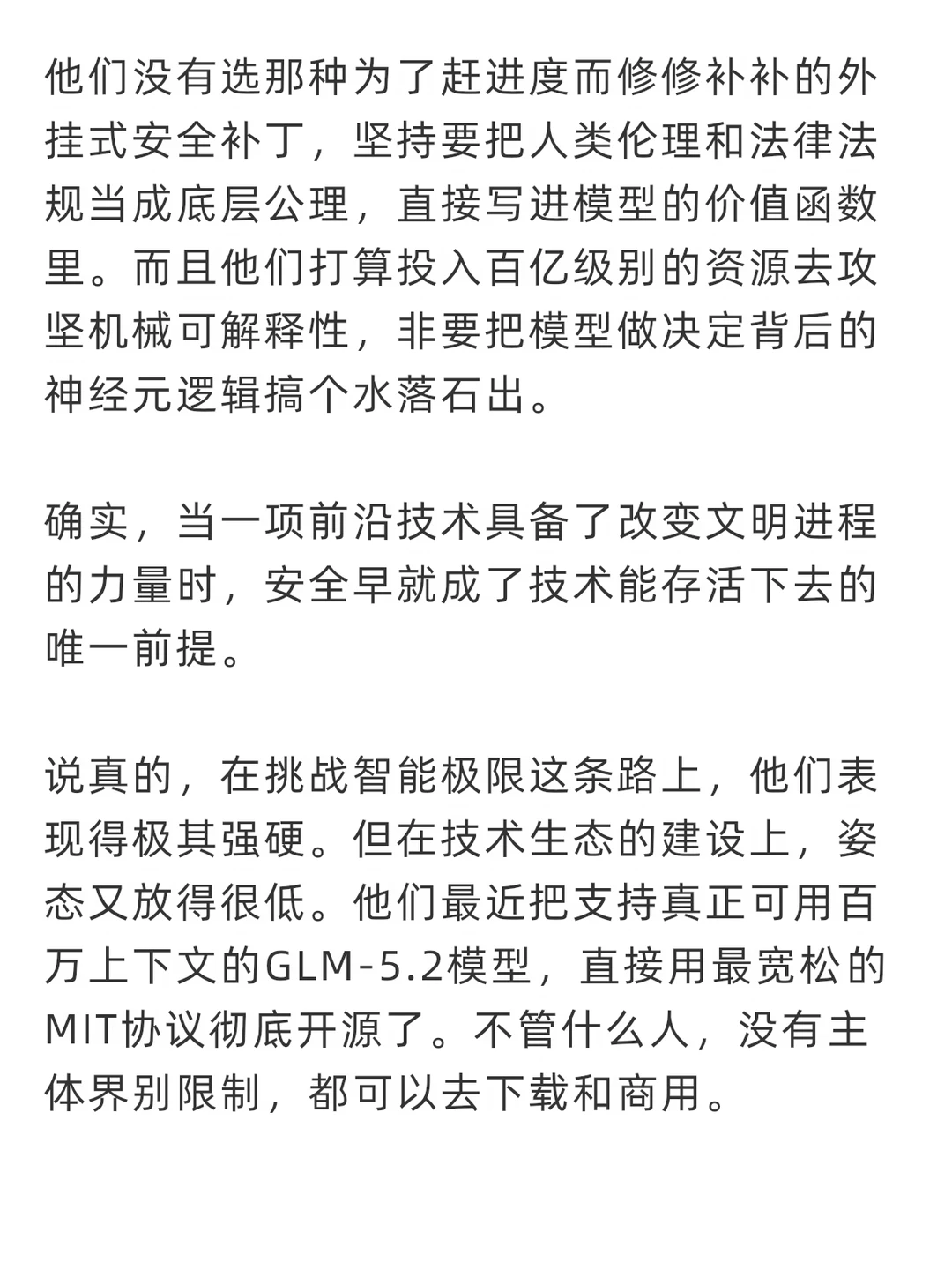 他们没有选那种为了赶进度而修修补补的外挂式安全补丁，坚持要把人类伦理和法律法规当成底层公理，直接写进模型的价值函数里。而且他们打算投入百亿级别的资源去攻坚机械可解释性，非要把模型做决定背后的神经元逻辑搞个水落石出。

确实，当一项前沿技术具备了改变文明进程的力量时，安全早就成了技术能存活下去的唯一前提。

说真的，在挑战智能极限这条路上，他们表现得极其强硬。但在技术生态的建设上，姿态又放得很低。他们最近把支持真正可用百万上下文的GLM-5.2模型，直接用最宽松的MIT协议彻底开源了。不管什么人，没有主体界别限制，都可以去下载和商用。